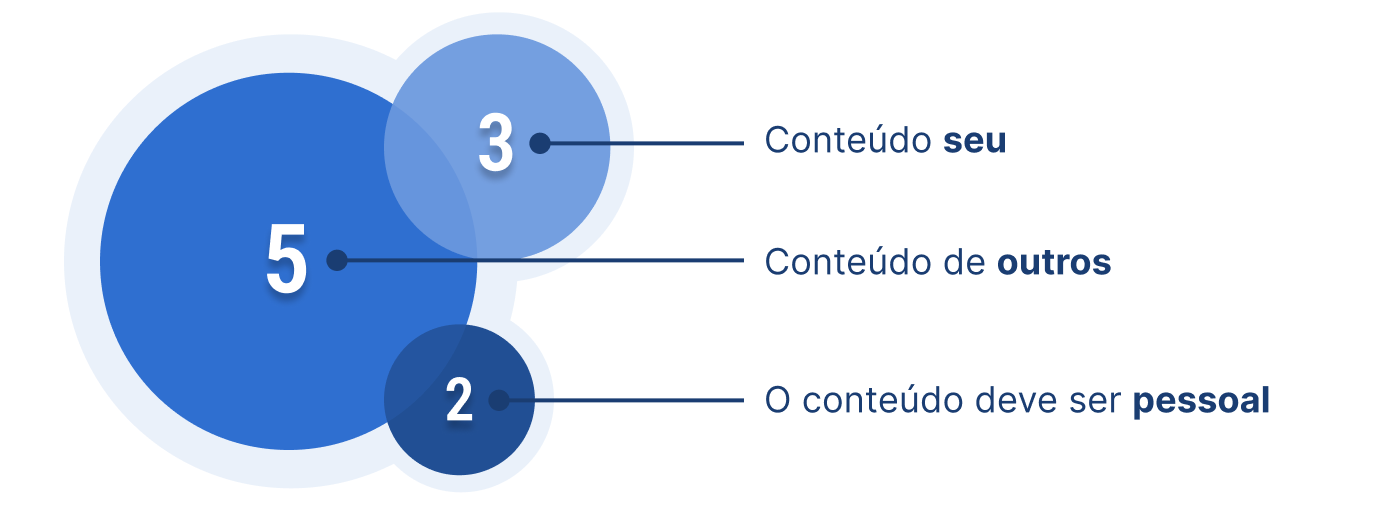 3 Conteúdo seu

5 Conteúdo de outros

2 O conteúdo deve ser pessoal